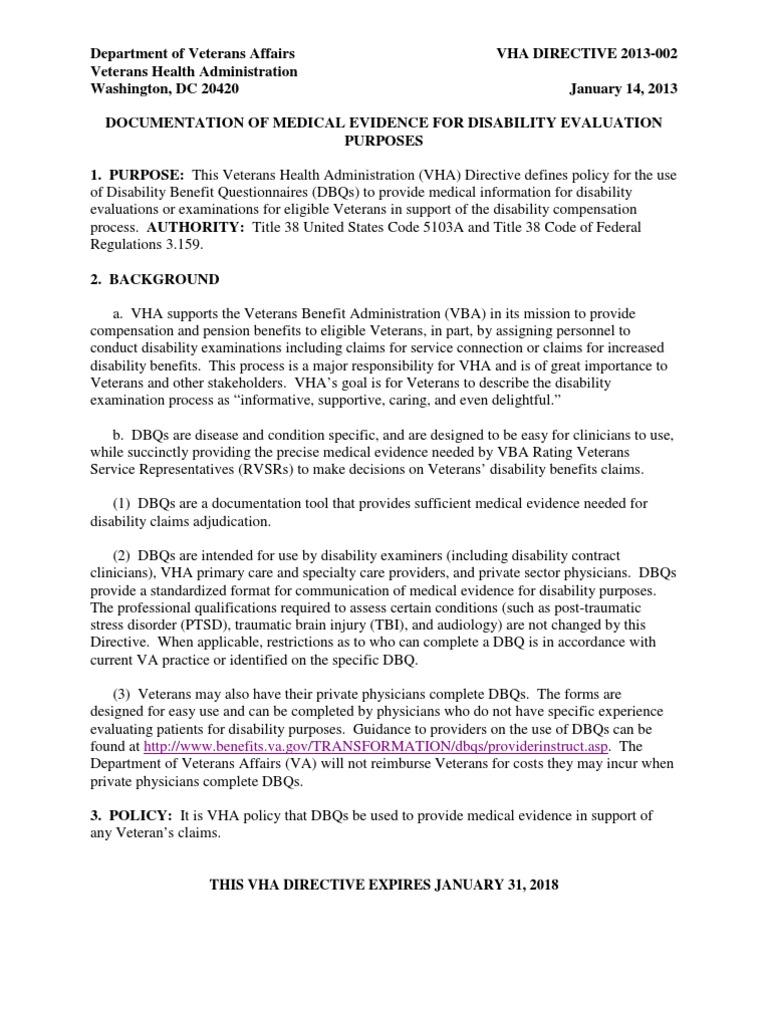 Department of Veterans Affairs
Veterans Health Administration
Washington, DC 20420

VHA DIRECTIVE 2013-002

January 14, 2013

DOCUMENTATION OF MEDICAL EVIDENCE FOR DISABILITY EVALUATION PURPOSES

1. PURPOSE: This Veterans Health Administration (VHA) Directive defines policy for the use of Disability Benefit Questionnaires (DBQs) to provide medical information for disability evaluations or examinations for eligible Veterans in support of the disability compensation process. AUTHORITY: Title 38 United States Code 5103A and Title 38 Code of Federal Regulations 3.159.

2. BACKGROUND

a. VHA supports the Veterans Benefit Administration (VBA) in its mission to provide compensation and pension benefits to eligible Veterans, in part, by assigning personnel to conduct disability examinations including claims for service connection or claims for increased disability benefits. This process is a major responsibility for VHA and is of great importance to Veterans and other stakeholders. VHA's goal is for Veterans to describe the disability examination process as "informative, supportive, caring, and even delightful."

b. DBQs are disease and condition specific, and are designed to be easy for clinicians to use, while succinctly providing the precise medical evidence needed by VBA Rating Veterans Service Representatives (RVSRs) to make decisions on Veterans' disability benefits claims.

(1) DBQs are a documentation tool that provides sufficient medical evidence needed for disability claims adjudication.

(2) DBQs are intended for use by disability examiners (including disability contract clinicians), VHA primary care and specialty care providers, and private sector physicians. DBQs provide a standardized format for communication of medical evidence for disability purposes. The professional qualifications required to assess certain conditions (such as post-traumatic stress disorder (PTSD), traumatic brain injury (TBI), and audiology) are not changed by this Directive. When applicable, restrictions as to who can complete a DBQ is in accordance with current VA practice or identified on the specific DBQ.

(3) Veterans may also have their private physicians complete DBQs. The forms are designed for easy use and can be completed by physicians who do not have specific experience evaluating patients for disability purposes. Guidance to providers on the use of DBQs can be found at http://www.benefits.va.gov/TRANSFORMATION/dbqs/providerinstruct.asp. The Department of Veterans Affairs (VA) will not reimburse Veterans for costs they may incur when private physicians complete DBQs.

3. POLICY: It is VHA policy that DBQs be used to provide medical evidence in support of any Veteran's claims.

THIS VHA DIRECTIVE EXPIRES JANUARY 31, 2018